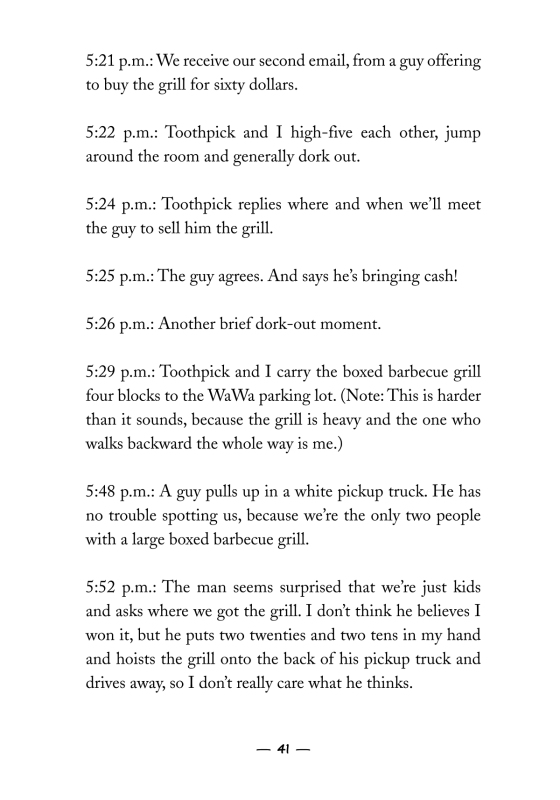 5:21 p.m.: We receive our second email, from a guy offering to buy the grill for sixty dollars.

5:22 p.m.: Toothpick and I high-five each other, jump around the room and generally dork out.

5:24 p.m.: Toothpick replies where and when we'll meet the guy to sell him the grill.

5:25 p.m.: The guy agrees. And says he's bringing cash!

5:26 p.m.: Another brief dork-out moment.

5:29 p.m.: Toothpick and I carry the boxed barbecue grill four blocks to the WaWa parking lot. (Note: This is harder than it sounds, because the grill is heavy and the one who walks backward the whole way is me.)

5:48 p.m.: A guy pulls up in a white pickup truck. He has no trouble spotting us, because we're the only two people with a large boxed barbecue grill.

5:52 p.m.: The man seems surprised that we're just kids and asks where we got the grill. I don't think he believes I won it, but he puts two twenties and two tens in my hand and hoists the grill onto the back of his pickup truck and drives away, so I don't really care what he thinks.

— 41 —